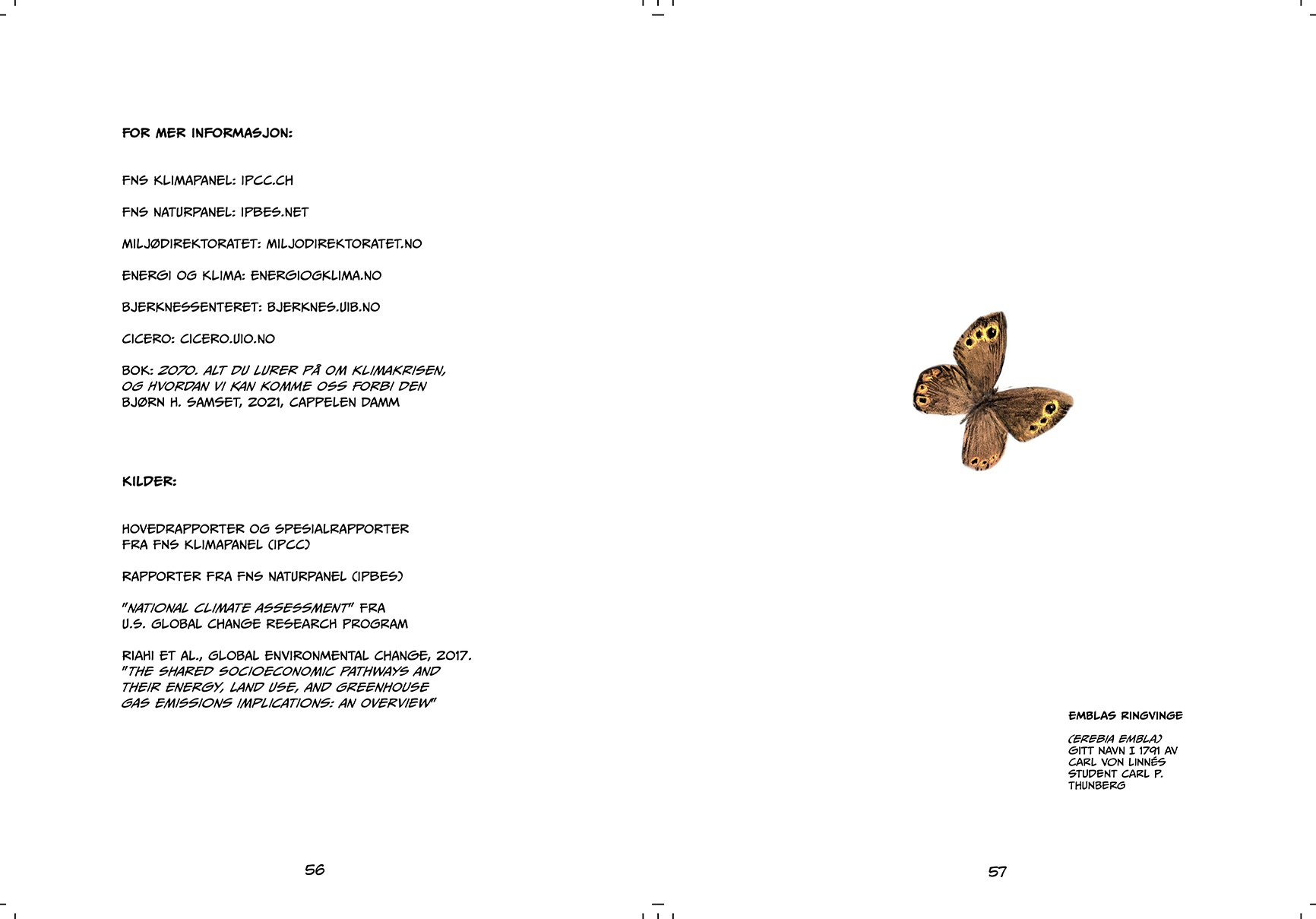 FOR MER INFORMASJON:

FNS KLIMAPANEL: IPCC.CH

FNS NATURPANEL: IPBES.NET

MILJØDIREKTORATET: MILJODIREKTORATET.NO

ENERGI OG KLIMA: ENERGIOGKLIMA.NO

BJERKNESSENTERET: BJERKNES.UIB.NO

CICERO: CICERO.UIO.NO

BOK: 2070. ALT DU LURER PÅ OM KLIMAKRISEN, OG HVORDAN VI KAN KOMME OSS FORBI DEN BJØRN H. SAMSET, 2021, CAPPELEN DAMM

KILDER:

HOVEDRAPPORTER OG SPESIALRAPPORTER FRA FNS KLIMAPANEL (IPCC)

RAPPORTER FRA FNS NATURPANEL (IPBES)

"NATIONAL CLIMATE ASSESSMENT" FRA U.S. GLOBAL CHANGE RESEARCH PROGRAM

RIAHI ET AL., GLOBAL ENVIRONMENTAL CHANGE, 2017. "THE SHARED SOCIOECONOMIC PATHWAYS AND THEIR ENERGY, LAND USE, AND GREENHOUSE GAS EMISSIONS IMPLICATIONS: AN OVERVIEW"

56

EMBLAS RINGVINGE

(EREBIA EMBLA) GITT NAVN I 1791 AV CARL VON LINNÉS STUDENT CARL P. THUNBERG

57